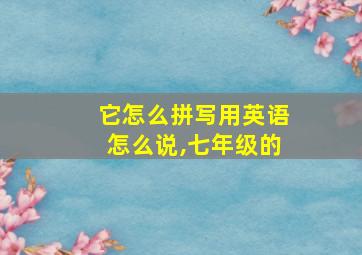 它怎么拼写用英语怎么说,七年级的